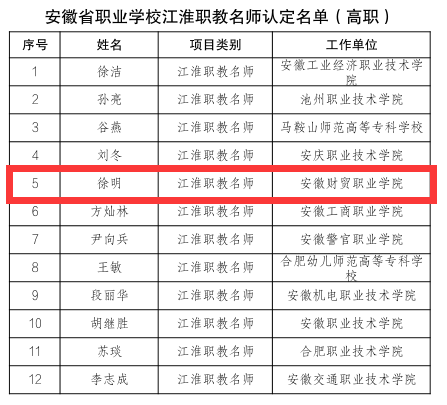 安徽省职业学校江淮职教名师认定名单（高职）

| 序号 | 姓名 | 项目类别 | 工作单位 |
|---|---|---|---|
| 1 | 徐洁 | 江淮职教名师 | 安徽工业经济职业技术学院 |
| 2 | 孙亮 | 江淮职教名师 | 池州职业技术学院 |
| 3 | 谷燕 | 江淮职教名师 | 马鞍山师范高等专科学校 |
| 4 | 刘冬 | 江淮职教名师 | 安庆职业技术学院 |
| 5 | 徐明 | 江淮职教名师 | 安徽财贸职业学院 |
| 6 | 方灿林 | 江淮职教名师 | 安徽工商职业学院 |
| 7 | 尹向兵 | 江淮职教名师 | 安徽警官职业学院 |
| 8 | 王敏 | 江淮职教名师 | 合肥幼儿师范高等专科学校 |
| 9 | 段丽华 | 江淮职教名师 | 安徽机电职业技术学院 |
| 10 | 胡继胜 | 江淮职教名师 | 安徽职业技术学院 |
| 11 | 苏琰 | 江淮职教名师 | 合肥职业技术学院 |
| 12 | 李志成 | 江淮职教名师 | 安徽交通职业技术学院 |